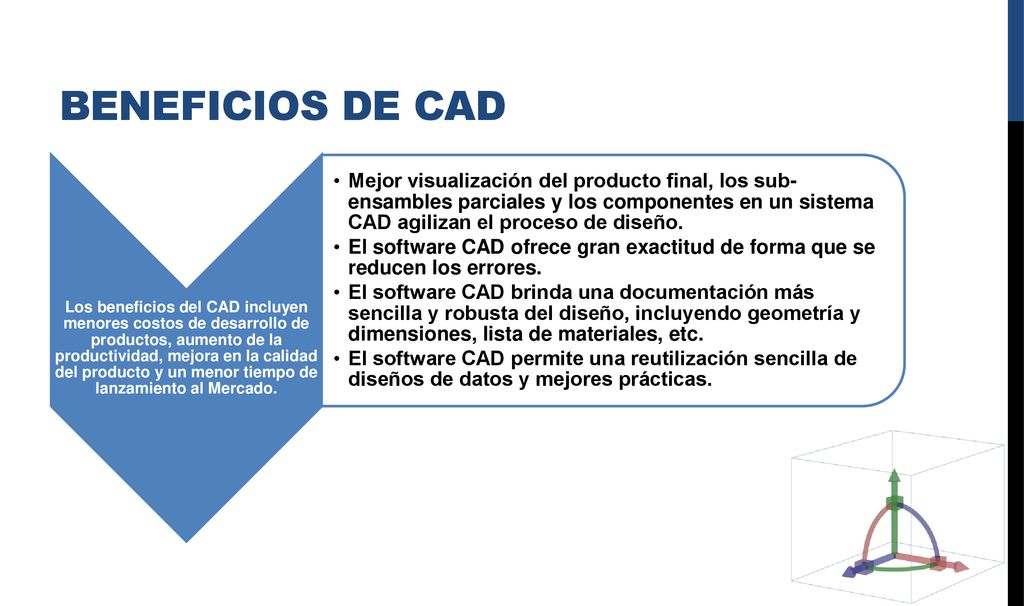 BENEFICIOS DE CAD

Los beneficios del CAD incluyen menores costos de desarrollo de productos, aumento de la productividad, mejora en la calidad del producto y un menor tiempo de lanzamiento al Mercado.

• Mejor visualización del producto final, los sub-ensambles parciales y los componentes en un sistema CAD agilizan el proceso de diseño.
• El software CAD ofrece gran exactitud de forma que se reducen los errores.
• El software CAD brinda una documentación más sencilla y robusta del diseño, incluyendo geometría y dimensiones, lista de materiales, etc.
• El software CAD permite una reutilización sencilla de diseños de datos y mejores prácticas.